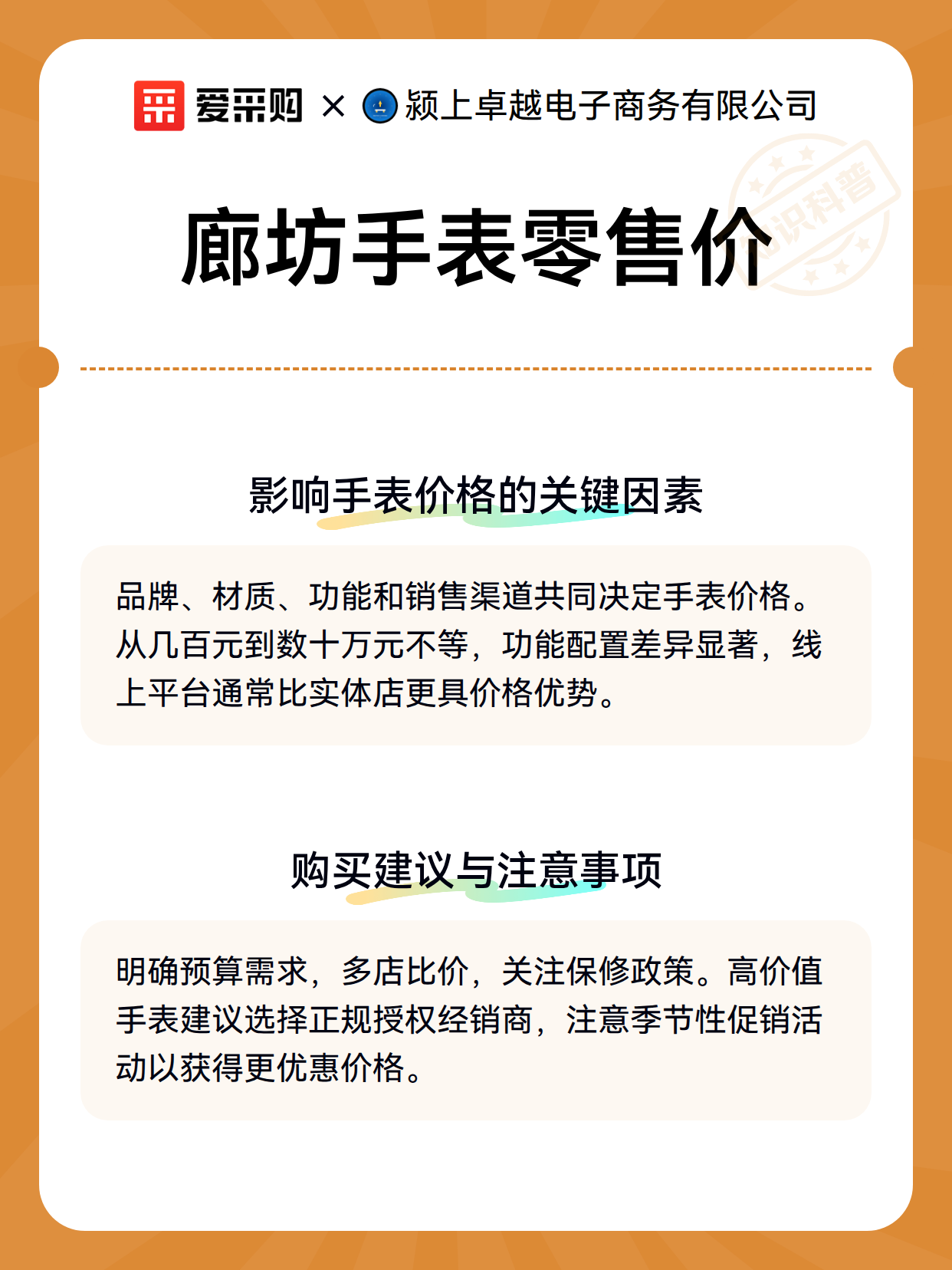 爱采购 × 颍上卓越电子商务有限公司

知识科普

廊坊手表零售价

影响手表价格的关键因素

品牌、材质、功能和销售渠道共同决定手表价格。从几百元到数十万元不等，功能配置差异显著，线上平台通常比实体店更具价格优势。

购买建议与注意事项

明确预算需求，多店比价，关注保修政策。高价值手表建议选择正规授权经销商，注意季节性促销活动以获得更优惠价格。